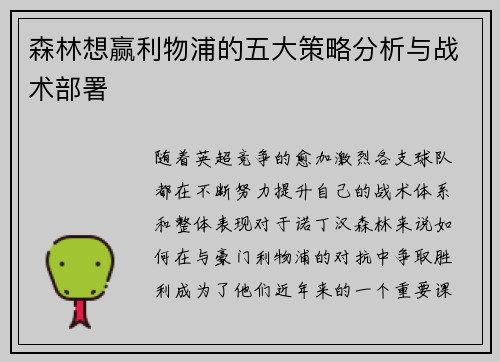 森林想赢利物浦的五大策略分析与战术部署

随着英超竞争的愈加激烈各支球队都在不断努力提升自己的战术体系和整体表现对于诺丁汉森林来说如何在与豪门利物浦的对抗中争取胜利成为了他们近年来的一个重要课